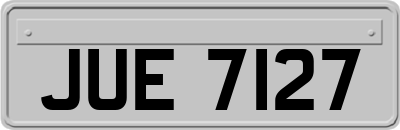 JUE 7127